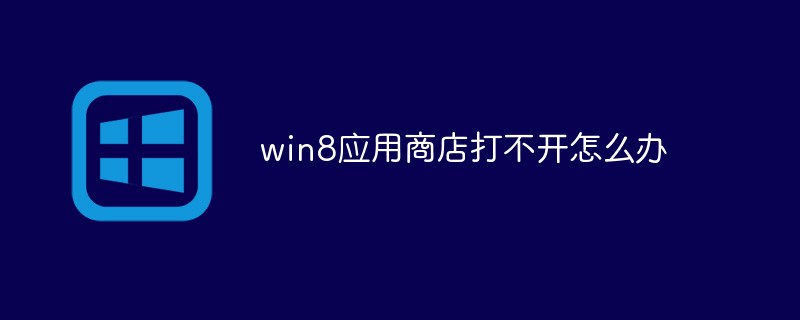 win8应用商店打不开怎么办